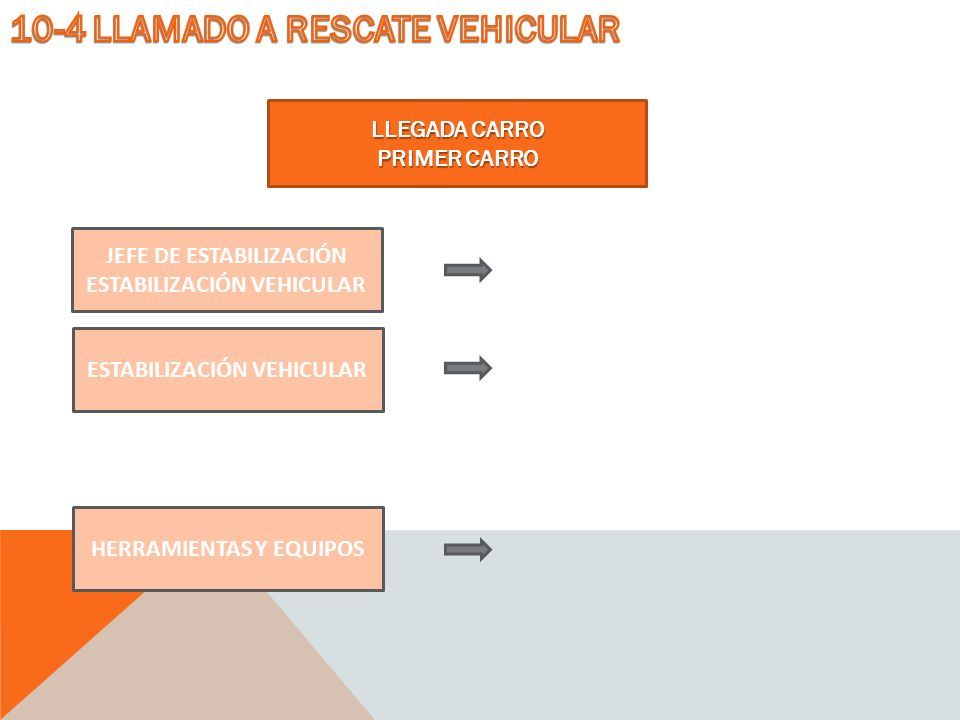 10-4 LLAMADO A RESCATE VEHICULAR

LLEGADA CARRO
PRIMER CARRO

JEFE DE ESTABILIZACIÓN
ESTABILIZACIÓN VEHICULAR

ESTABILIZACIÓN VEHICULAR

HERRAMIENTAS Y EQUIPOS